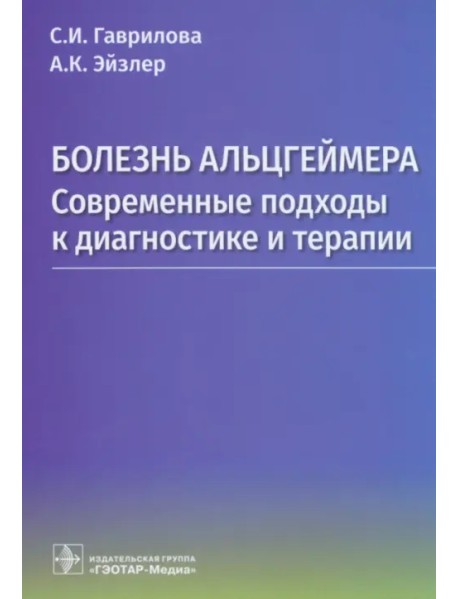 С.И. Гаврилова
А.К. Эйзлер

БОЛЕЗНЬ АЛЬЦГЕЙМЕРА
Современные подходы к диагностике и терапии

ИЗДАТЕЛЬСКАЯ ГРУППА
«ГЭОТАР-Медиа»